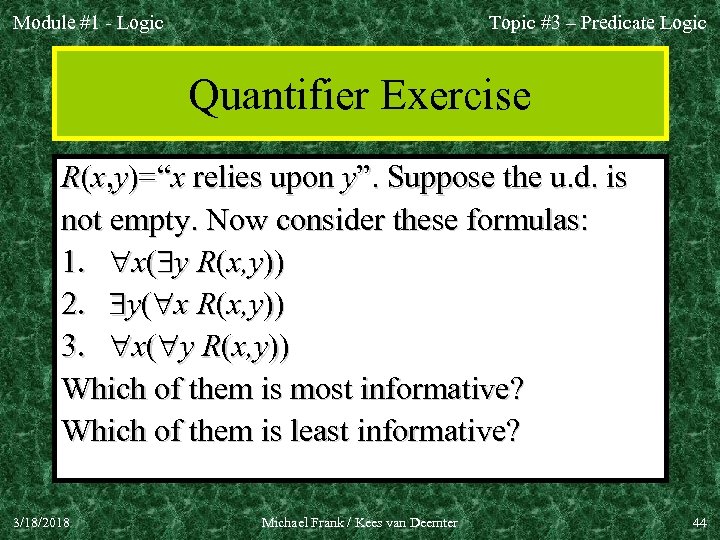 Module #1 - Logic

Topic #3 – Predicate Logic

Quantifier Exercise

$R(x,y)$=“$x$ relies upon $y$”. Suppose the u.d. is not empty. Now consider these formulas:

1. $\forall x(\exists y\ R(x,y))$
2. $\exists y(\forall x\ R(x,y))$
3. $\forall x(\forall y\ R(x,y))$

Which of them is most informative?
Which of them is least informative?

3/18/2018

Michael Frank / Kees van Deemter

44